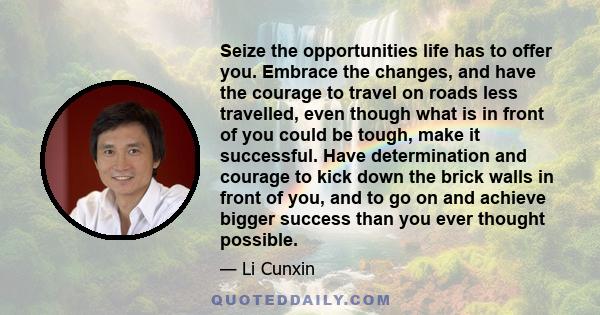 Seize the opportunities life has to offer you. Embrace the changes, and have the courage to travel on roads less travelled, even though what is in front of you could be tough, make it successful. Have determination and courage to kick down the brick walls in front of you, and to go on and achieve bigger success than you ever thought possible.

— Li Cunxin

QUOTEDDAILY.COM